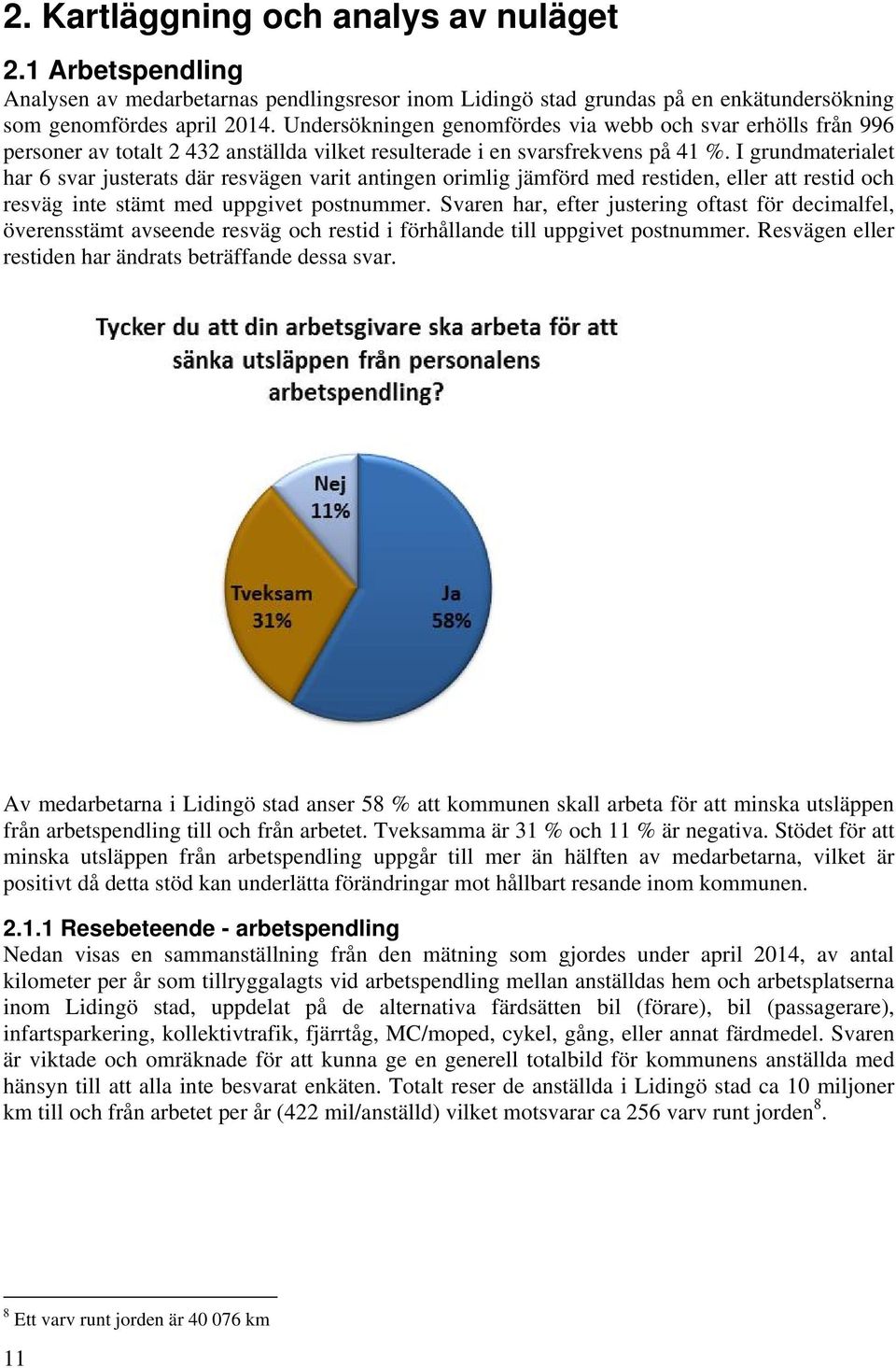 2. Kartläggning och analys av nuläget

2.1 Arbetspendling

Analysen av medarbetarnas pendlingsresor inom Lidingö stad grundas på en enkätundersökning som genomfördes april 2014. Undersökningen genomfördes via webb och svar erhölls från 996 personer av totalt 2 432 anställda vilket resulterade i en svarsfrekvens på 41 %. I grundmaterialet har 6 svar justerats där resvägen varit antingen orimlig jämförd med restiden, eller att restid och resväg inte stämt med uppgivet postnummer. Svaren har, efter justering oftast för decimalfel, överensstämt avseende resväg och restid i förhållande till uppgivet postnummer. Resvägen eller restiden har ändrats beträffande dessa svar.

Tycker du att din arbetsgivare ska arbeta för att sänka utsläppen från personalens arbetspendling?

Nej 11%

Tveksam 31%

Ja 58%

Av medarbetarna i Lidingö stad anser 58 % att kommunen skall arbeta för att minska utsläppen från arbetspendling till och från arbetet. Tveksamma är 31 % och 11 % är negativa. Stödet för att minska utsläppen från arbetspendling uppgår till mer än hälften av medarbetarna, vilket är positivt då detta stöd kan underlätta förändringar mot hållbart resande inom kommunen.

2.1.1 Resebeteende - arbetspendling

Nedan visas en sammanställning från den mätning som gjordes under april 2014, av antal kilometer per år som tillryggalagts vid arbetspendling mellan anställdas hem och arbetsplatserna inom Lidingö stad, uppdelat på de alternativa färdsätten bil (förare), bil (passagerare), infartsparkering, kollektivtrafik, fjärrtåg, MC/moped, cykel, gång, eller annat färdmedel. Svaren är viktade och omräknade för att kunna ge en generell totalbild för kommunens anställda med hänsyn till att alla inte besvarat enkäten. Totalt reser de anställda i Lidingö stad ca 10 miljoner km till och från arbetet per år (422 mil/anställd) vilket motsvarar ca 256 varv runt jorden$^8$.

$^8$ Ett varv runt jorden är 40 076 km

11